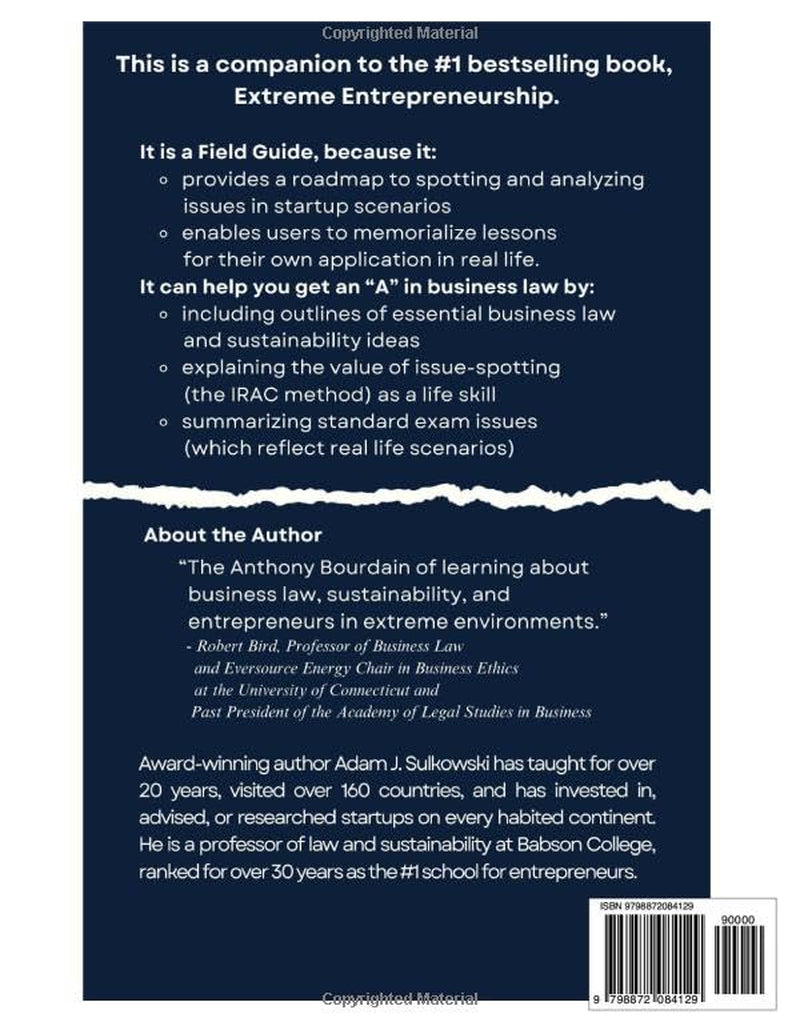 Copyrighted Material

This is a companion to the #1 bestselling book, Extreme Entrepreneurship.

It is a Field Guide, because it:
◦ provides a roadmap to spotting and analyzing issues in startup scenarios
◦ enables users to memorialize lessons for their own application in real life.

It can help you get an "A" in business law by:
◦ including outlines of essential business law and sustainability ideas
◦ explaining the value of issue-spotting (the IRAC method) as a life skill
◦ summarizing standard exam issues (which reflect real life scenarios)

About the Author

"The Anthony Bourdain of learning about business law, sustainability, and entrepreneurs in extreme environments."
- Robert Bird, Professor of Business Law and Eversource Energy Chair in Business Ethics at the University of Connecticut and Past President of the Academy of Legal Studies in Business

Award-winning author Adam J. Sulkowski has taught for over 20 years, visited over 160 countries, and has invested in, advised, or researched startups on every habited continent. He is a professor of law and sustainability at Babson College, ranked for over 30 years as the #1 school for entrepreneurs.

ISBN 9798872084129

90000

9 798872 084129

Copyrighted Material